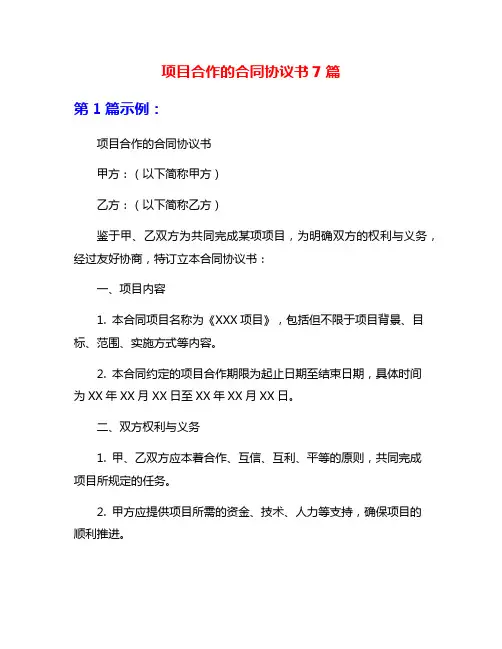 项目合作的合同协议书 7 篇

第 1 篇示例：

项目合作的合同协议书

甲方：（以下简称甲方）

乙方：（以下简称乙方）

鉴于甲、乙双方为共同完成某项项目，为明确双方的权利与义务，经过友好协商，特订立本合同协议书：

一、项目内容

1. 本合同项目名称为《XXX 项目》，包括但不限于项目背景、目标、范围、实施方式等内容。

2. 本合同约定的项目合作期限为起止日期至结束日期，具体时间为 XX 年 XX 月 XX 日至 XX 年 XX 月 XX 日。

二、双方权利与义务

1. 甲、乙双方应本着合作、互信、互利、平等的原则，共同完成项目所规定的任务。

2. 甲方应提供项目所需的资金、技术、人力等支持，确保项目的顺利推进。